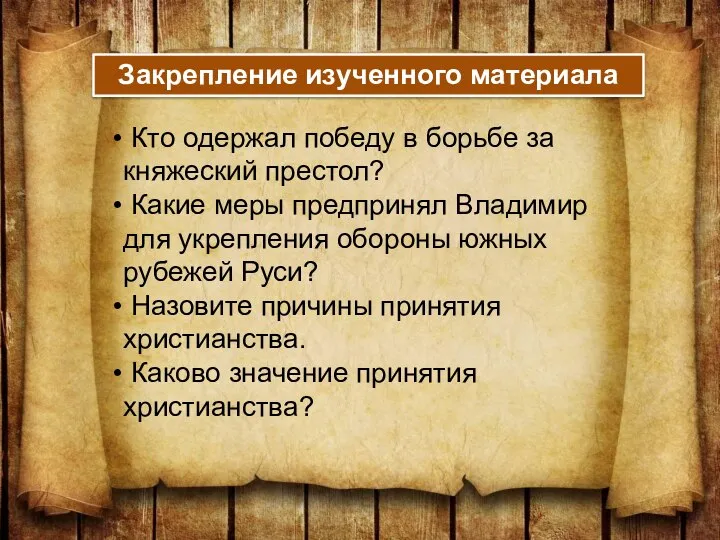 Закрепление изученного материала

• Кто одержал победу в борьбе за княжеский престол?
• Какие меры предпринял Владимир для укрепления обороны южных рубежей Руси?
• Назовите причины принятия христианства.
• Каково значение принятия христианства?